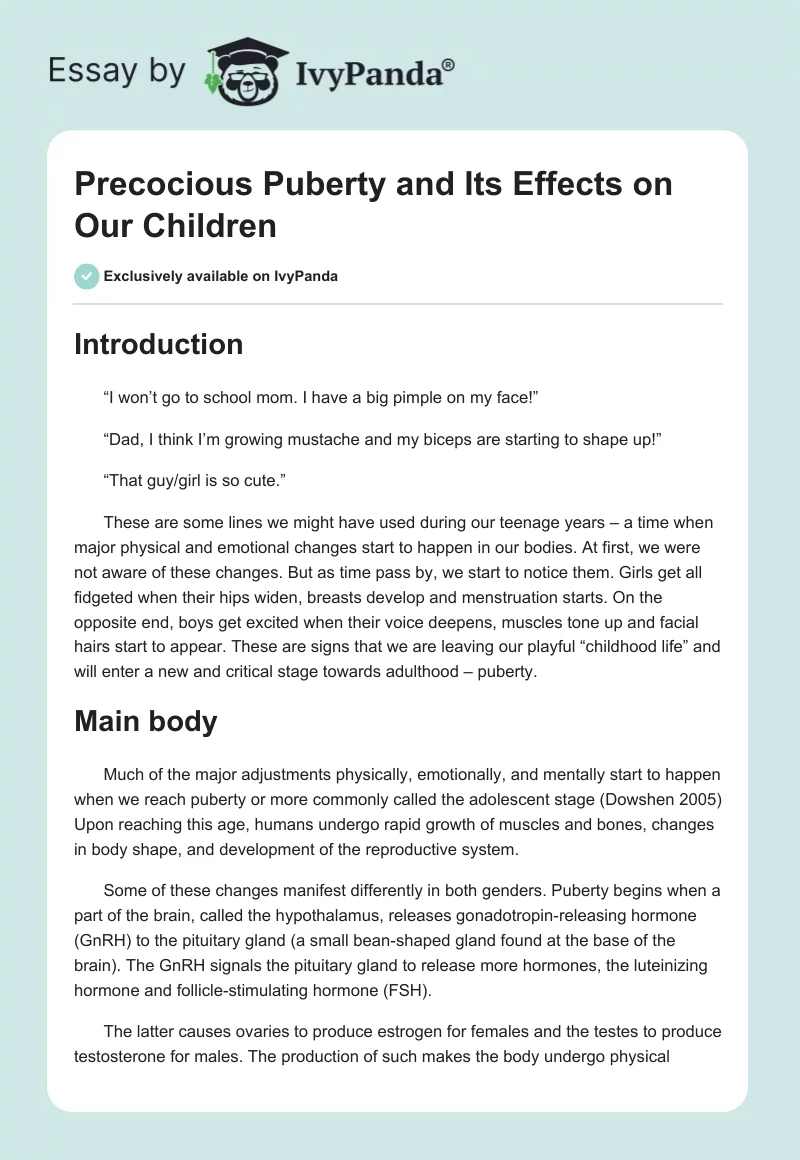 Essay by IvyPanda®

Precocious Puberty and Its Effects on Our Children

Exclusively available on IvyPanda

Introduction

“I won’t go to school mom. I have a big pimple on my face!”

“Dad, I think I’m growing mustache and my biceps are starting to shape up!”

“That guy/girl is so cute.”

These are some lines we might have used during our teenage years – a time when major physical and emotional changes start to happen in our bodies. At first, we were not aware of these changes. But as time pass by, we start to notice them. Girls get all fidgeted when their hips widen, breasts develop and menstruation starts. On the opposite end, boys get excited when their voice deepens, muscles tone up and facial hairs start to appear. These are signs that we are leaving our playful “childhood life” and will enter a new and critical stage towards adulthood – puberty.

Main body

Much of the major adjustments physically, emotionally, and mentally start to happen when we reach puberty or more commonly called the adolescent stage (Dowshen 2005) Upon reaching this age, humans undergo rapid growth of muscles and bones, changes in body shape, and development of the reproductive system.

Some of these changes manifest differently in both genders. Puberty begins when a part of the brain, called the hypothalamus, releases gonadotropin-releasing hormone (GnRH) to the pituitary gland (a small bean-shaped gland found at the base of the brain). The GnRH signals the pituitary gland to release more hormones, the luteinizing hormone and follicle-stimulating hormone (FSH).

The latter causes ovaries to produce estrogen for females and the testes to produce testosterone for males. The production of such makes the body undergo physical